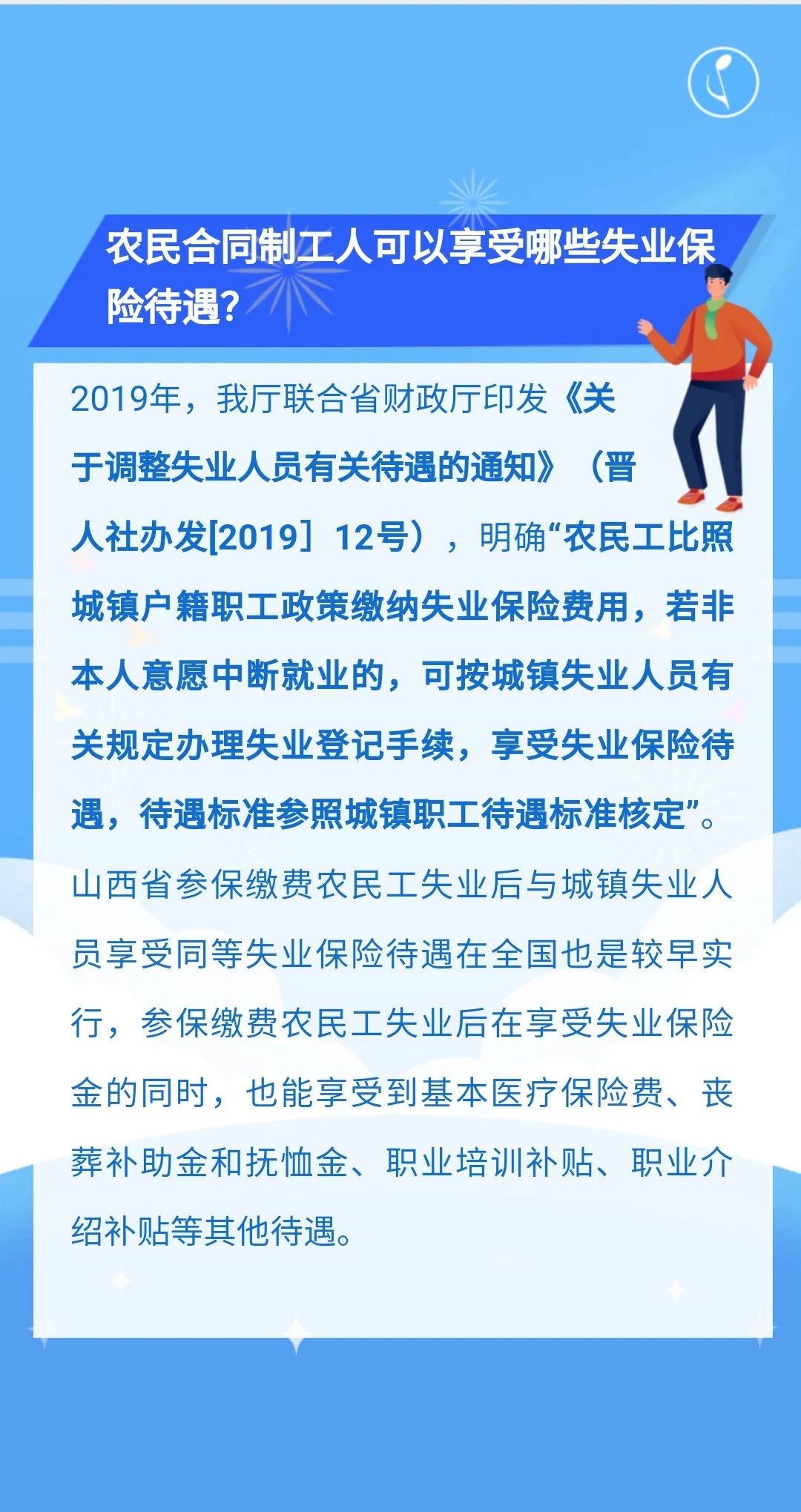 农民合同制工人可以享受哪些失业保险待遇？

2019年，我厅联合省财政厅印发《关于调整失业人员有关待遇的通知》（晋人社办发[2019]12号），明确“农民工比照城镇户籍职工政策缴纳失业保险费用，若非本人意愿中断就业的，可按城镇失业人员有关规定办理失业登记手续，享受失业保险待遇，待遇标准参照城镇职工待遇标准核定”。山西省参保缴费农民工失业后与城镇失业人员享受同等失业保险待遇在全国也是较早实行，参保缴费农民工失业后在享受失业保险金的同时，也能享受到基本医疗保险费、丧葬补助金和抚恤金、职业培训补贴、职业介绍补贴等其他待遇。